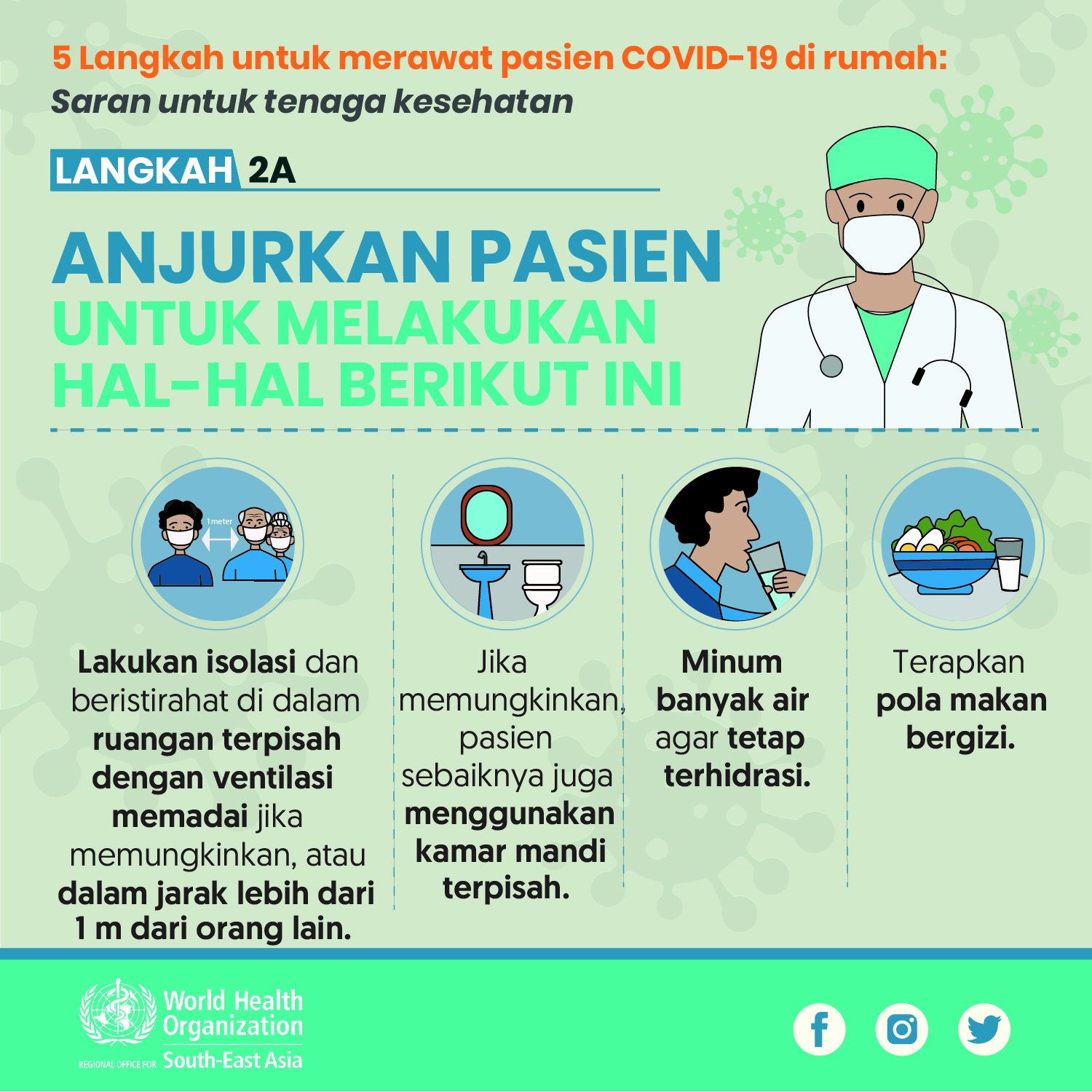 5 Langkah untuk merawat pasien COVID-19 di rumah:
Saran untuk tenaga kesehatan

LANGKAH 2A

ANJURKAN PASIEN
UNTUK MELAKUKAN
HAL-HAL BERIKUT INI

1 meter

Lakukan isolasi dan beristirahat di dalam ruangan terpisah dengan ventilasi memadai jika memungkinkan, atau dalam jarak lebih dari 1 m dari orang lain.

Jika memungkinkan, pasien sebaiknya juga menggunakan kamar mandi terpisah.

Minum banyak air agar tetap terhidrasi.

Terapkan pola makan bergizi.

World Health Organization
REGIONAL OFFICE FOR South-East Asia